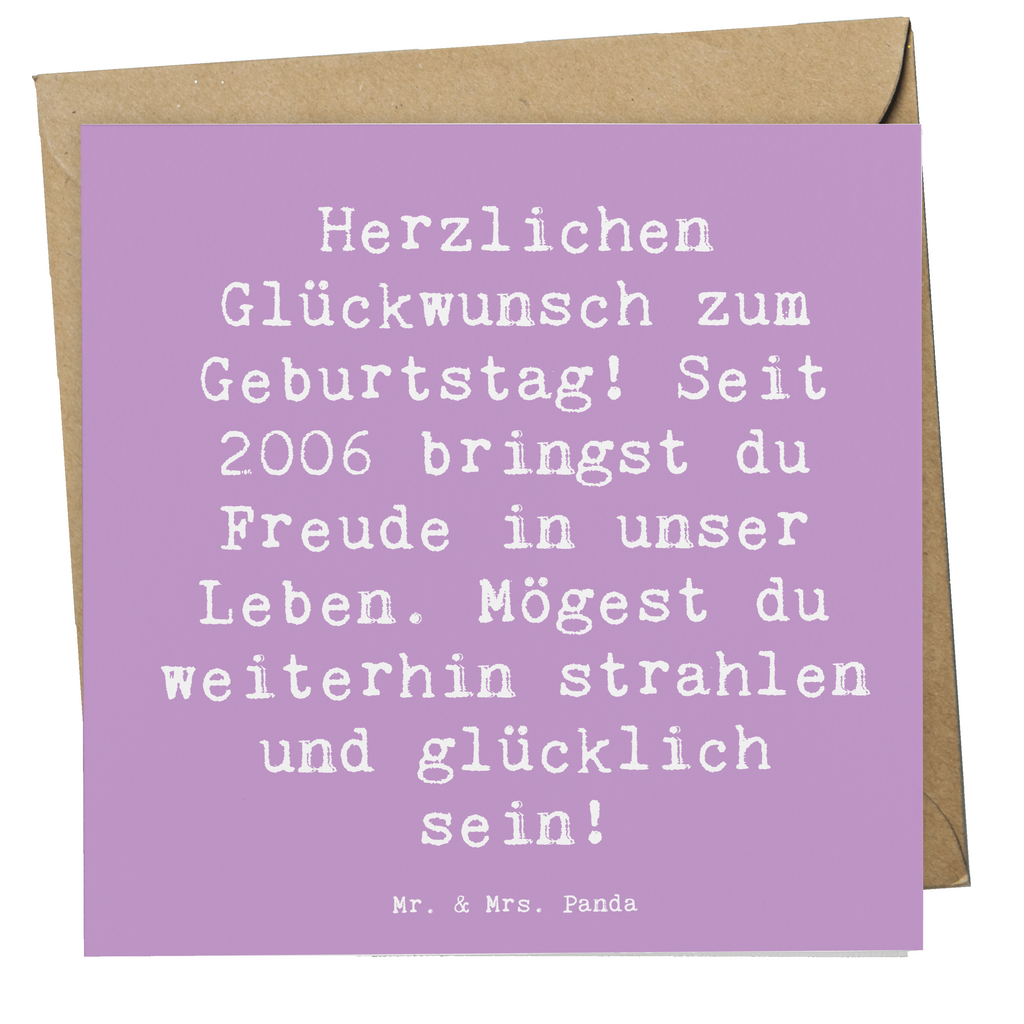 Herzlichen Glückwunsch zum Geburtstag! Seit 2006 bringst du Freude in unser Leben. Mögest du weiterhin strahlen und glücklich sein!

Mr. & Mrs. Panda